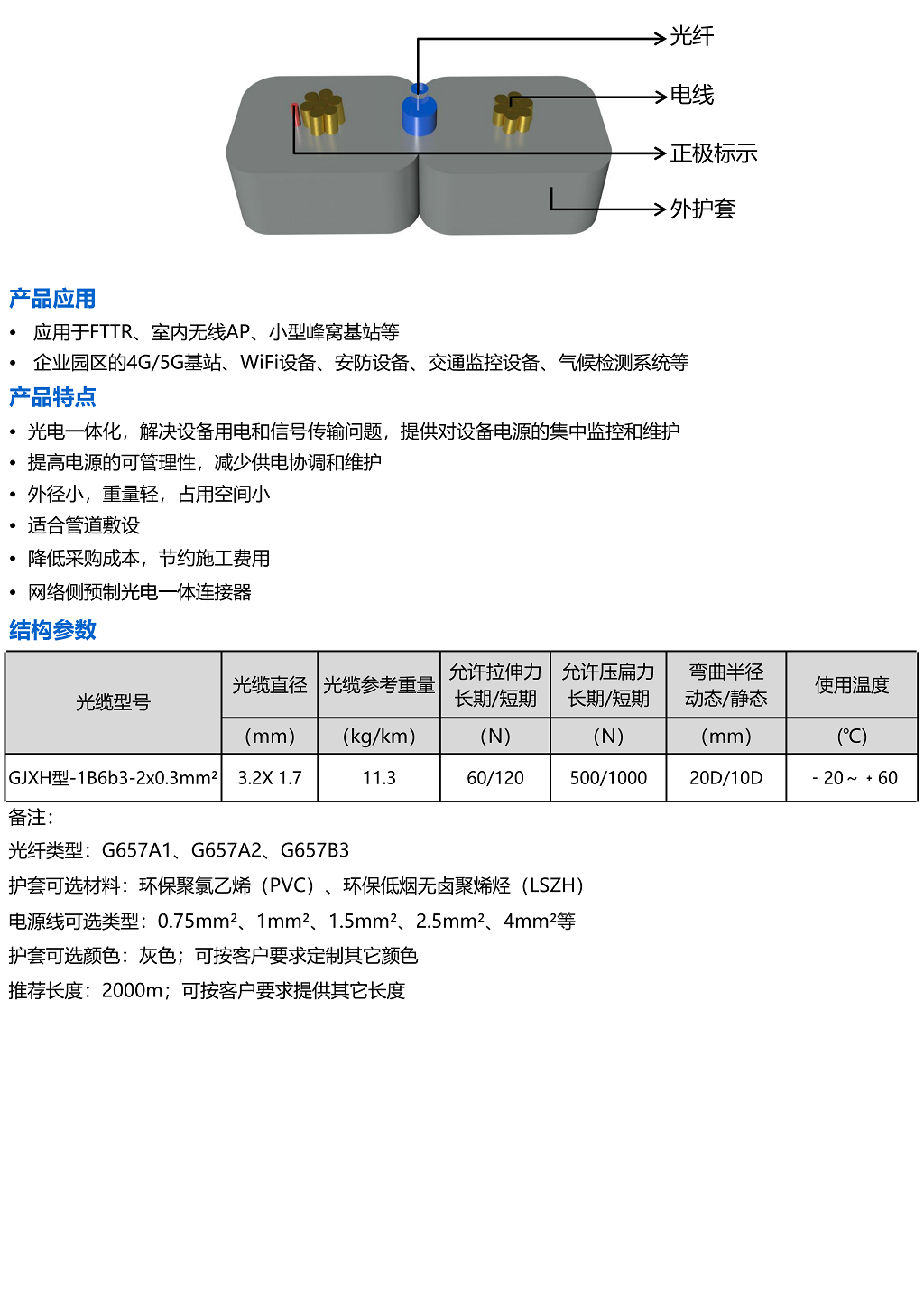 光纤
电线
正极标示
外护套

产品应用

• 应用于FTTR、室内无线AP、小型峰窝基站等
• 企业园区的4G/5G基站、WiFi设备、安防设备、交通监控设备、气候检测系统等

产品特点

• 光电一体化，解决设备用电和信号传输问题，提供对设备电源的集中监控和维护
• 提高电源的可管理性，减少供电协调和维护
• 外径小，重量轻，占用空间小
• 适合管道敷设
• 降低采购成本，节约施工费用
• 网络侧预制光电一体连接器

结构参数

| 光缆型号 | 光缆直径 | 光缆参考重量 | 允许拉伸力 长期/短期 | 允许压扁力 长期/短期 | 弯曲半径 动态/静态 | 使用温度 |
|---|---|---|---|---|---|---|
| | (mm) | (kg/km) | (N) | (N) | (mm) | (℃) |
| GJXH型-1B6b3-2x0.3mm² | 3.2X 1.7 | 11.3 | 60/120 | 500/1000 | 20D/10D | - 20 ~ + 60 |

备注：
光纤类型：G657A1、G657A2、G657B3
护套可选材料：环保聚氯乙烯（PVC）、环保低烟无卤聚烯烃（LSZH）
电源线可选类型：0.75mm²、1mm²、1.5mm²、2.5mm²、4mm²等
护套可选颜色：灰色；可按客户要求定制其它颜色
推荐长度：2000m；可按客户要求提供其它长度